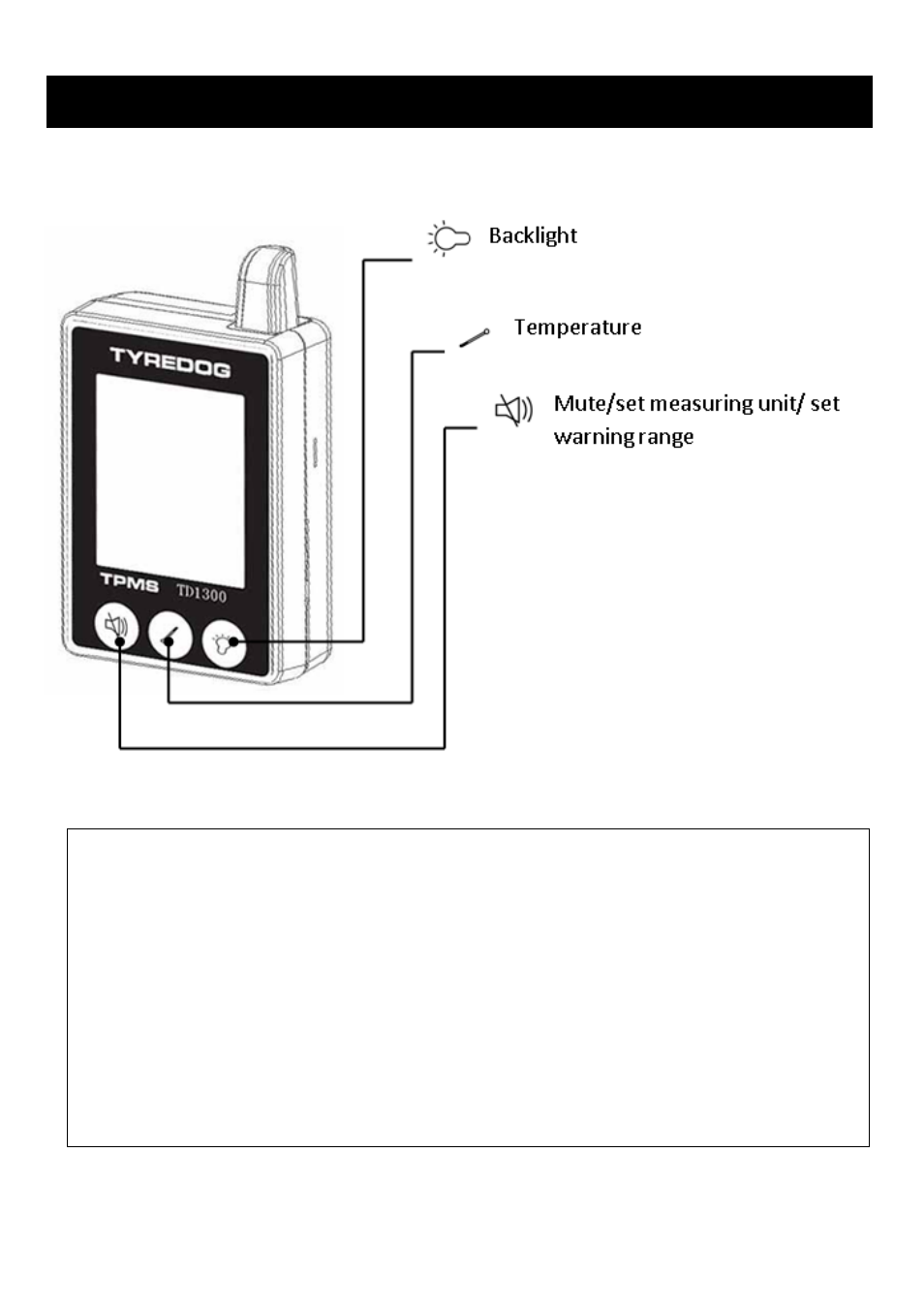 Backlight

Temperature

Mute/set measuring unit/ set warning range

TYREDOG

TPMS TD1300